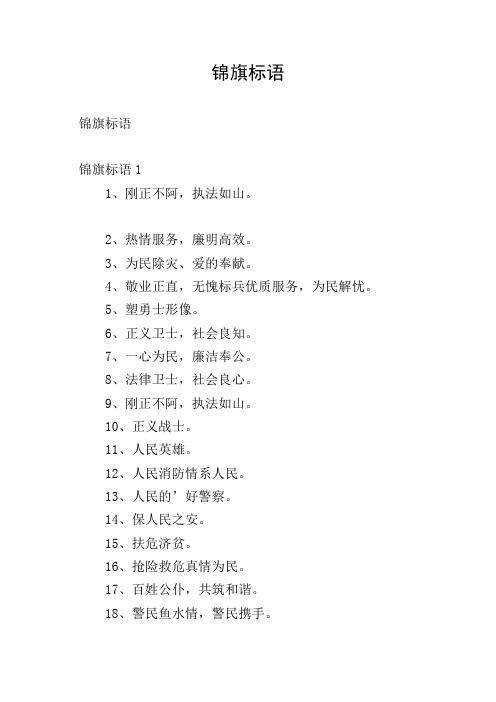 锦旗标语

锦旗标语

锦旗标语 1

1、刚正不阿，执法如山。

2、热情服务，廉明高效。

3、为民除灾、爱的奉献。

4、敬业正直，无愧标兵优质服务，为民解忧。

5、塑勇士形像。

6、正义卫士，社会良知。

7、一心为民，廉洁奉公。

8、法律卫士，社会良心。

9、刚正不阿，执法如山。

10、正义战士。

11、人民英雄。

12、人民消防情系人民。

13、人民的’好警察。

14、保人民之安。

15、扶危济贫。

16、抢险救危真情为民。

17、百姓公仆，共筑和谐。

18、警民鱼水情，警民携手。